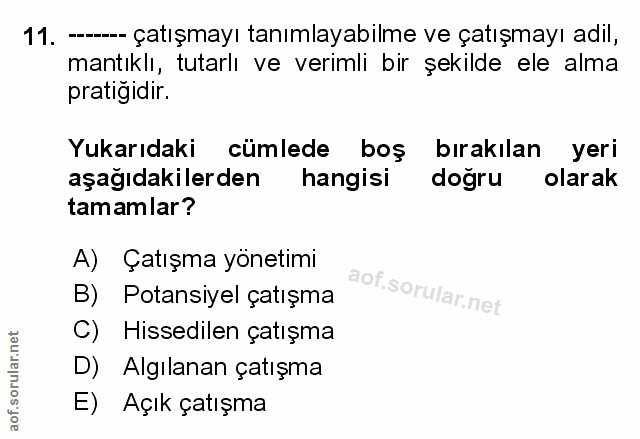 11. ------- çatışmayı tanımlayabilme ve çatışmayı adil, mantıklı, tutarlı ve verimli bir şekilde ele alma pratiğidir.

Yukarıdaki cümlede boş bırakılan yeri aşağıdakilerden hangisi doğru olarak tamamlar?

A) Çatışma yönetimi
B) Potansiyel çatışma
C) Hissedilen çatışma
D) Algılanan çatışma
E) Açık çatışma

aof.sorular.net